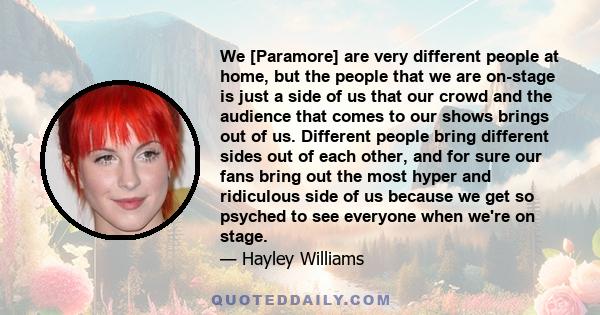 We [Paramore] are very different people at home, but the people that we are on-stage is just a side of us that our crowd and the audience that comes to our shows brings out of us. Different people bring different sides out of each other, and for sure our fans bring out the most hyper and ridiculous side of us because we get so psyched to see everyone when we're on stage.
— Hayley Williams

QUOTEDDAILY.COM